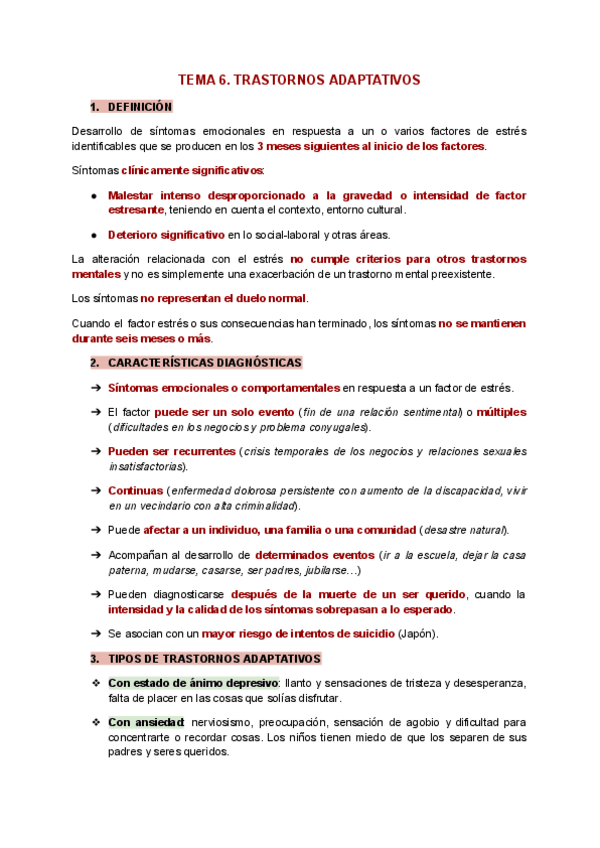 TEMA 6. TRASTORNOS ADAPTATIVOS

1. DEFINICIÓN

Desarrollo de síntomas emocionales en respuesta a un o varios factores de estrés identificables que se producen en los 3 meses siguientes al inicio de los factores.

Síntomas clínicamente significativos:

● Malestar intenso desproporcionado a la gravedad o intensidad de factor estresante, teniendo en cuenta el contexto, entorno cultural.

● Deterioro significativo en lo social-laboral y otras áreas.

La alteración relacionada con el estrés no cumple criterios para otros trastornos mentales y no es simplemente una exacerbación de un trastorno mental preexistente.

Los síntomas no representan el duelo normal.

Cuando el factor estrés o sus consecuencias han terminado, los síntomas no se mantienen durante seis meses o más.

2. CARACTERÍSTICAS DIAGNÓSTICAS

➔ Síntomas emocionales o comportamentales en respuesta a un factor de estrés.

➔ El factor puede ser un solo evento (fin de una relación sentimental) o múltiples (dificultades en los negocios y problema conyugales).

➔ Pueden ser recurrentes (crisis temporales de los negocios y relaciones sexuales insatisfactorias).

➔ Continuas (enfermedad dolorosa persistente con aumento de la discapacidad, vivir en un vecindario con alta criminalidad).

➔ Puede afectar a un individuo, una familia o una comunidad (desastre natural).

➔ Acompañan al desarrollo de determinados eventos (ir a la escuela, dejar la casa paterna, mudarse, casarse, ser padres, jubilarse…)

➔ Pueden diagnosticarse después de la muerte de un ser querido, cuando la intensidad y la calidad de los síntomas sobrepasan a lo esperado.

➔ Se asocian con un mayor riesgo de intentos de suicidio (Japón).

3. TIPOS DE TRASTORNOS ADAPTATIVOS

❖ Con estado de ánimo depresivo: llanto y sensaciones de tristeza y desesperanza, falta de placer en las cosas que solías disfrutar.

❖ Con ansiedad: nerviosismo, preocupación, sensación de agobio y dificultad para concentrarte o recordar cosas. Los niños tienen miedo de que los separen de sus padres y seres queridos.